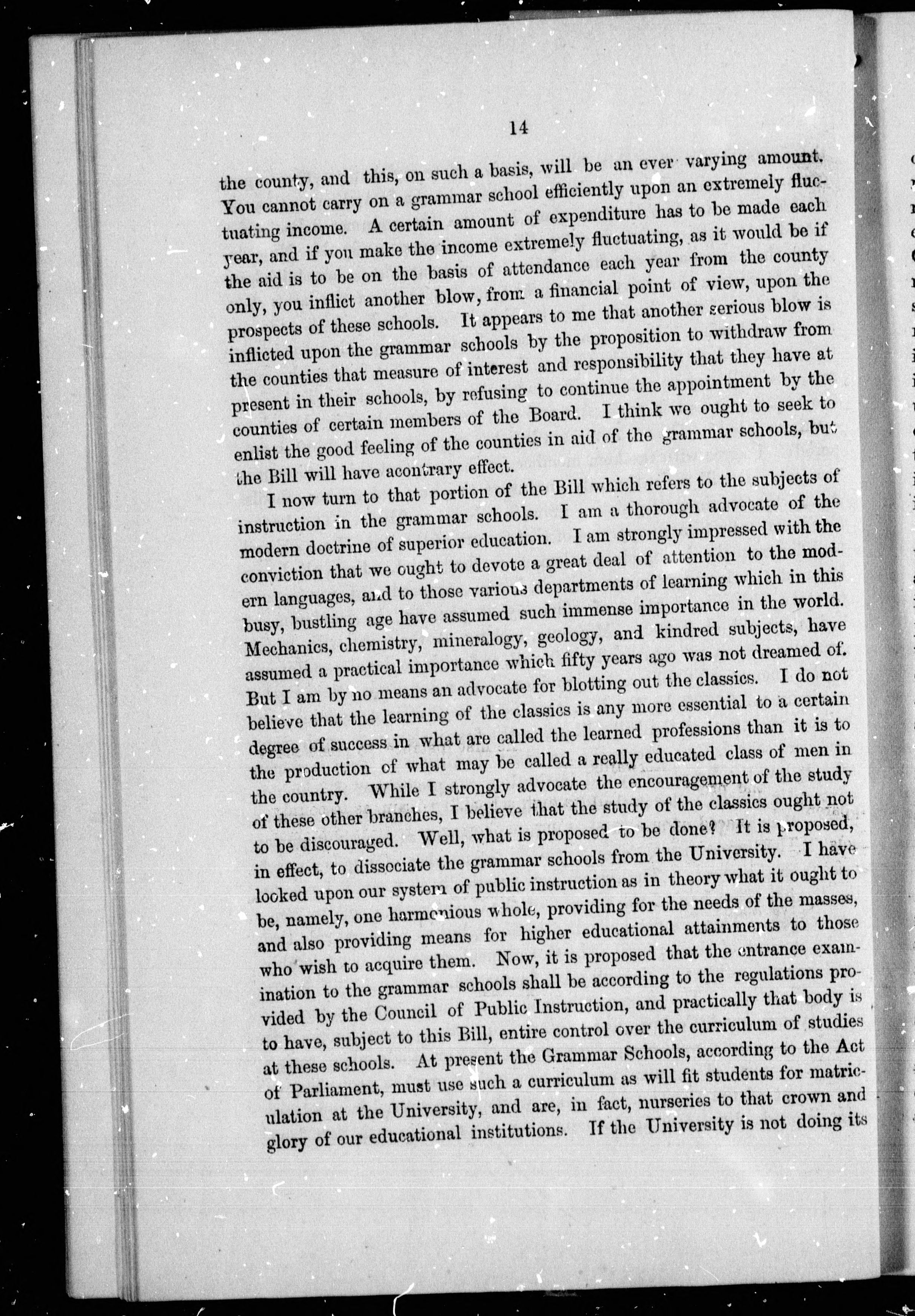 14

the county, and this, on such a basis, will be an ever varying amount. You cannot carry on a grammar school efficiently upon an extremely fluctuating income. A certain amount of expenditure has to be made each year, and if you make the income extremely fluctuating, as it would be if the aid is to be on the basis of attendance each year from the county only, you inflict another blow, from a financial point of view, upon the prospects of these schools. It appears to me that another serious blow is inflicted upon the grammar schools by the proposition to withdraw from the counties that measure of interest and responsibility that they have at present in their schools, by refusing to continue the appointment by the counties of certain members of the Board. I think we ought to seek to enlist the good feeling of the counties in aid of the grammar schools, but the Bill will have acontrary effect.

I now turn to that portion of the Bill which refers to the subjects of instruction in the grammar schools. I am a thorough advocate of the modern doctrine of superior education. I am strongly impressed with the conviction that we ought to devote a great deal of attention to the modern languages, and to those various departments of learning which in this busy, bustling age have assumed such immense importance in the world. Mechanics, chemistry, mineralogy, geology, and kindred subjects, have assumed a practical importance which fifty years ago was not dreamed of. But I am by no means an advocate for blotting out the classics. I do not believe that the learning of the classics is any more essential to a certain degree of success in what are called the learned professions than it is to the production of what may be called a really educated class of men in the country. While I strongly advocate the encouragement of the study of these other branches, I believe that the study of the classics ought not to be discouraged. Well, what is proposed to be done? It is proposed, in effect, to dissociate the grammar schools from the University. I have looked upon our system of public instruction as in theory what it ought to be, namely, one harmonious whole, providing for the needs of the masses, and also providing means for higher educational attainments to those who wish to acquire them. Now, it is proposed that the entrance examination to the grammar schools shall be according to the regulations provided by the Council of Public Instruction, and practically that body is to have, subject to this Bill, entire control over the curriculum of studies at these schools. At present the Grammar Schools, according to the Act of Parliament, must use such a curriculum as will fit students for matriculation at the University, and are, in fact, nurseries to that crown and glory of our educational institutions. If the University is not doing its